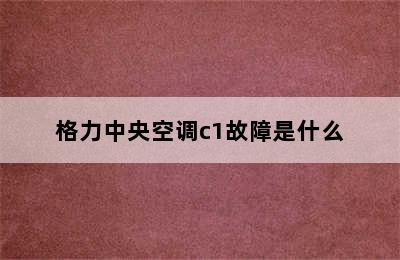 格力中央空调c1故障是什么